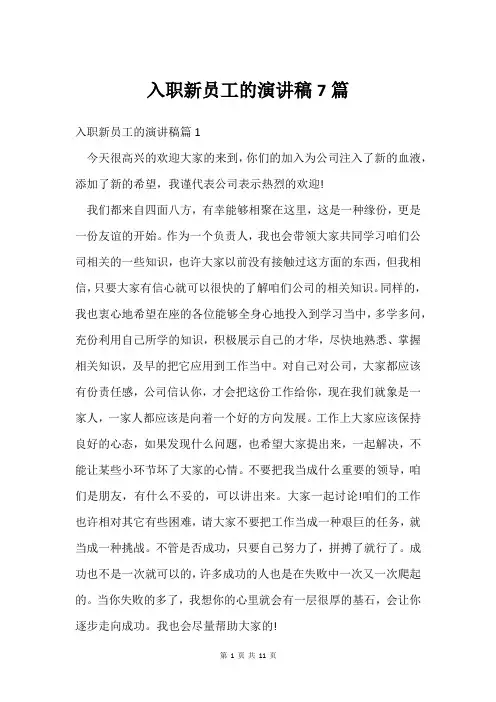 入职新员工的演讲稿 7 篇

入职新员工的演讲稿篇 1

今天很高兴的欢迎大家的来到，你们的加入为公司注入了新的血液，添加了新的希望，我谨代表公司表示热烈的欢迎!

我们都来自四面八方，有幸能够相聚在这里，这是一种缘份，更是一份友谊的开始。作为一个负责人，我也会带领大家共同学习咱们公司相关的一些知识，也许大家以前没有接触过这方面的东西，但我相信，只要大家有信心就可以很快的了解咱们公司的相关知识。同样的，我也衷心地希望在座的各位能够全身心地投入到学习当中，多学多问，充份利用自己所学的知识，积极展示自己的才华，尽快地熟悉、掌握相关知识，及早的把它应用到工作当中。对自己对公司，大家都应该有份责任感，公司信认你，才会把这份工作给你，现在我们就象是一家人，一家人都应该是向着一个好的方向发展。工作上大家应该保持良好的心态，如果发现什么问题，也希望大家提出来，一起解决，不能让某些小环节坏了大家的心情。不要把我当成什么重要的领导，咱们是朋友，有什么不妥的，可以讲出来。大家一起讨论!咱们的工作也许相对其它有些困难，请大家不要把工作当成一种艰巨的任务，就当成一种挑战。不管是否成功，只要自己努力了，拼搏了就行了。成功也不是一次就可以的，许多成功的人也是在失败中一次又一次爬起的。当你失败的多了，我想你的心里就会有一层很厚的基石，会让你逐步走向成功。我也会尽量帮助大家的!

第 1 页 共 11 页